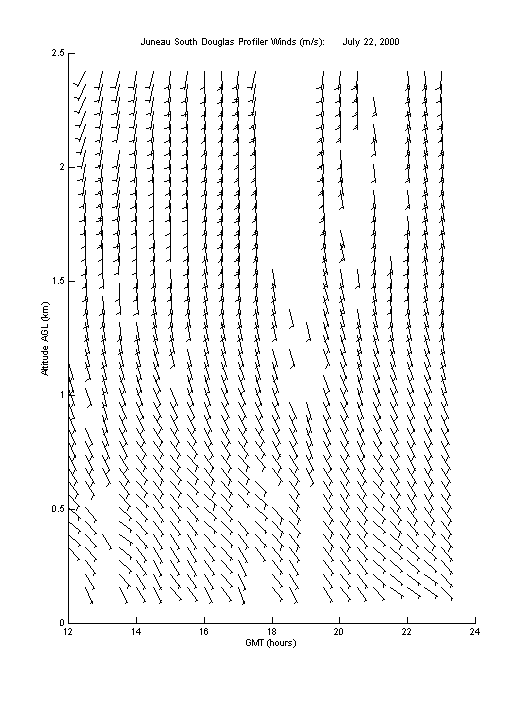 Juneau South Douglas Profiler Winds (m/s):     July 22, 2000

Altitude AGL (km)

2.5
2
1.5
1
0.5
0

12
14
16
18
20
22
24

GMT (hours)